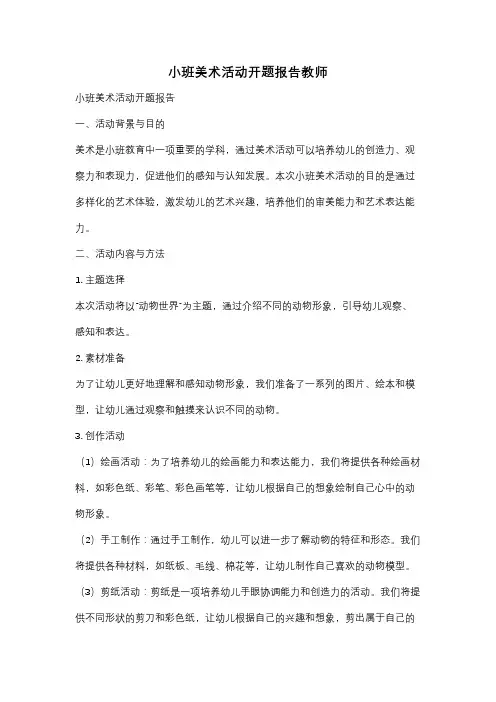 小班美术活动开题报告教师

小班美术活动开题报告

一、活动背景与目的

美术是小班教育中一项重要的学科，通过美术活动可以培养幼儿的创造力、观察力和表现力，促进他们的感知与认知发展。本次小班美术活动的目的是通过多样化的艺术体验，激发幼儿的艺术兴趣，培养他们的审美能力和艺术表达能力。

二、活动内容与方法

1. 主题选择

本次活动将以"动物世界"为主题，通过介绍不同的动物形象，引导幼儿观察、感知和表达。

2. 素材准备

为了让幼儿更好地理解和感知动物形象，我们准备了一系列的图片、绘本和模型，让幼儿通过观察和触摸来认识不同的动物。

3. 创作活动

（1）绘画活动：为了培养幼儿的绘画能力和表达能力，我们将提供各种绘画材料，如彩色纸、彩笔、彩色画笔等，让幼儿根据自己的想象绘制自己心中的动物形象。

（2）手工制作：通过手工制作，幼儿可以进一步了解动物的特征和形态。我们将提供各种材料，如纸板、毛线、棉花等，让幼儿制作自己喜欢的动物模型。

（3）剪纸活动：剪纸是一项培养幼儿手眼协调能力和创造力的活动。我们将提供不同形状的剪刀和彩色纸，让幼儿根据自己的兴趣和想象，剪出属于自己的